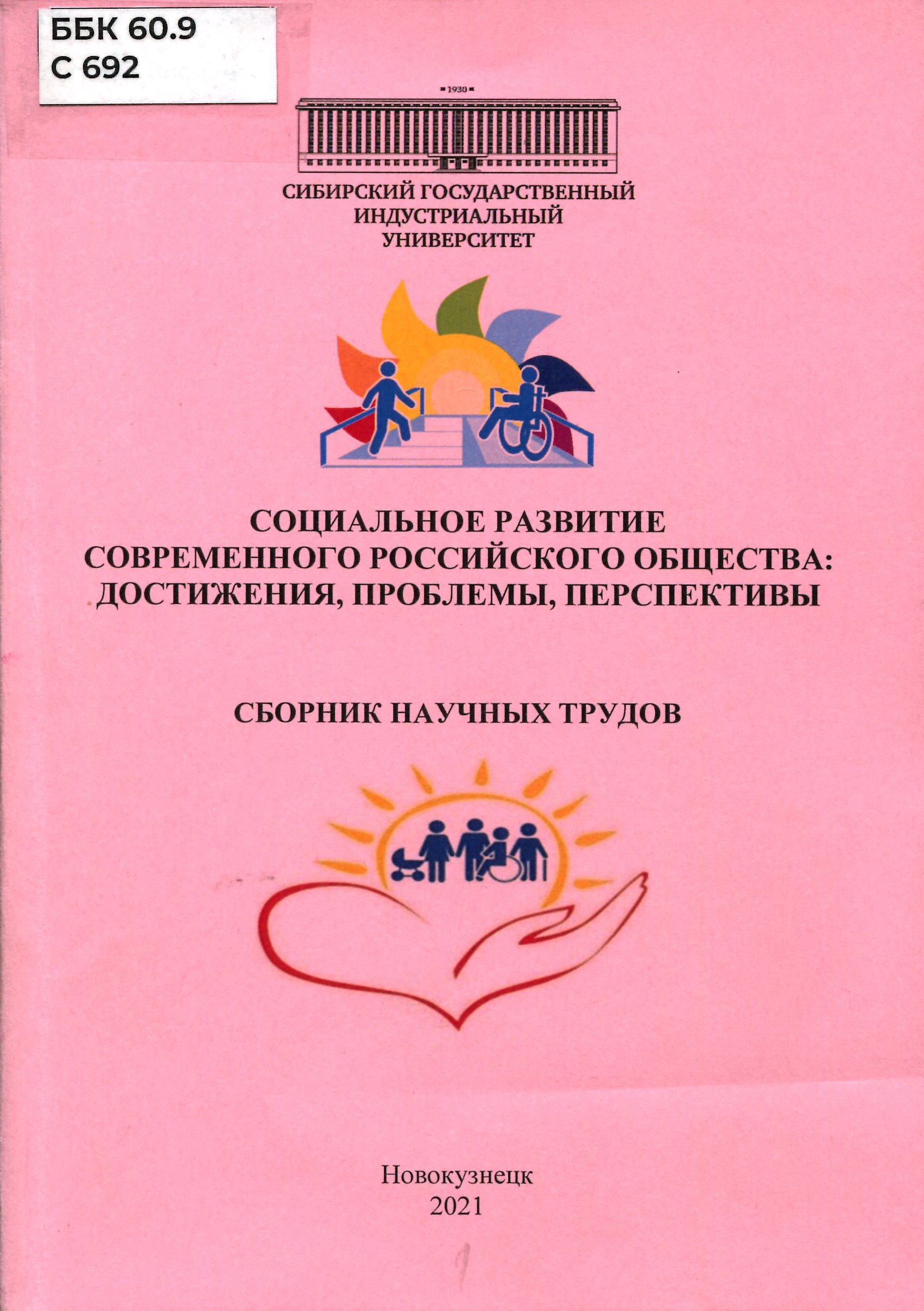 ББК 60.9
С 692

1930

СИБИРСКИЙ ГОСУДАРСТВЕННЫЙ ИНДУСТРИАЛЬНЫЙ УНИВЕРСИТЕТ

СОЦИАЛЬНОЕ РАЗВИТИЕ СОВРЕМЕННОГО РОССИЙСКОГО ОБЩЕСТВА: ДОСТИЖЕНИЯ, ПРОБЛЕМЫ, ПЕРСПЕКТИВЫ

СБОРНИК НАУЧНЫХ ТРУДОВ

Новокузнецк
2021